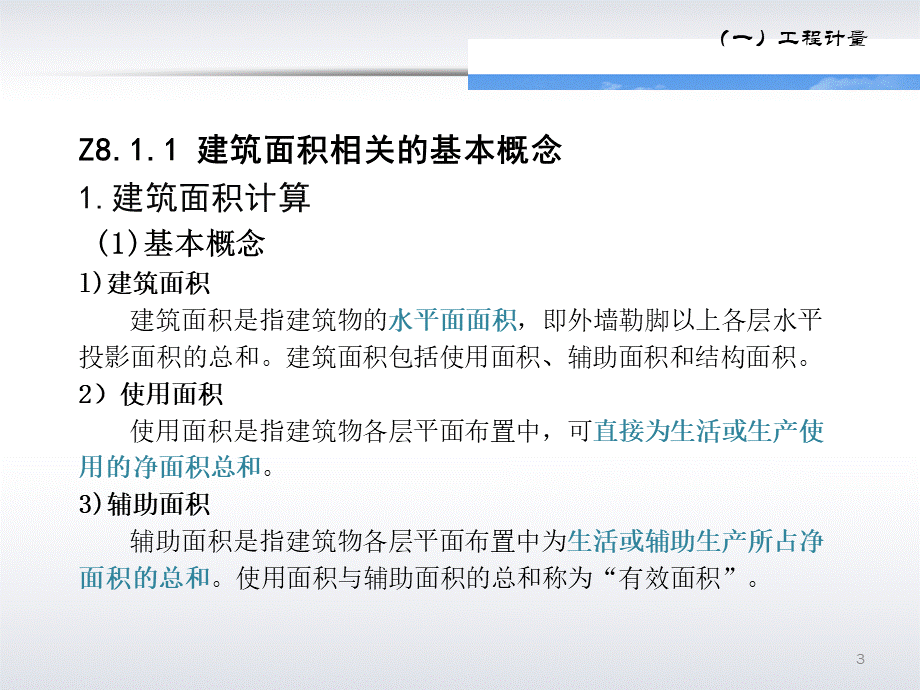 （一）工程计量

Z8.1.1 建筑面积相关的基本概念

1.建筑面积计算

(1)基本概念

1)建筑面积

建筑面积是指建筑物的水平面面积，即外墙勒脚以上各层水平投影面积的总和。建筑面积包括使用面积、辅助面积和结构面积。

2）使用面积

使用面积是指建筑物各层平面布置中，可直接为生活或生产使用的净面积总和。

3)辅助面积

辅助面积是指建筑物各层平面布置中为生活或辅助生产所占净面积的总和。使用面积与辅助面积的总和称为“有效面积”。

3